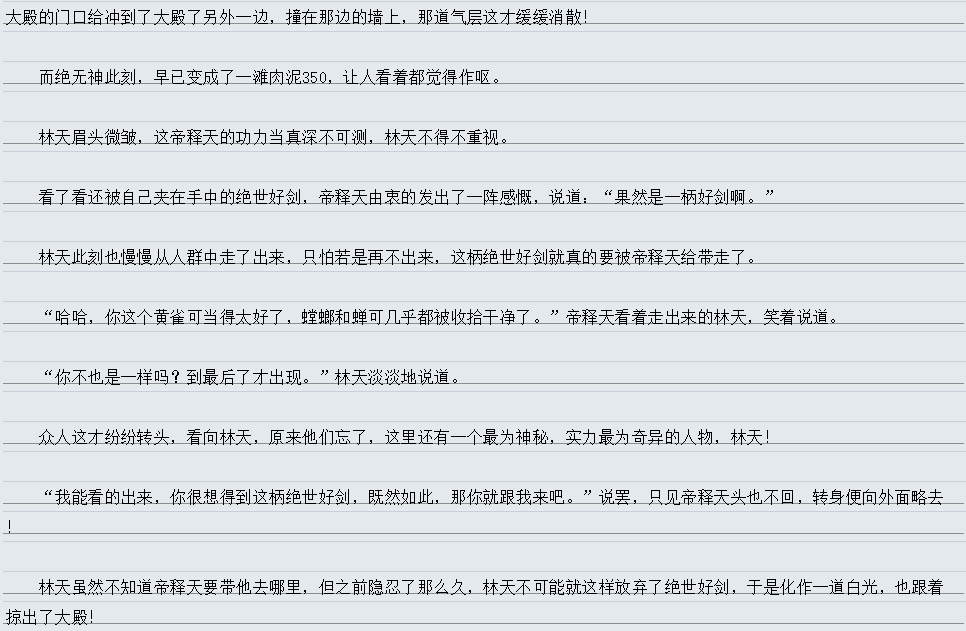 大殿的门口给冲到了大殿了另外一边，撞在那边的墙上，那道气层这才缓缓消散!

而绝无神此刻，早已变成了一滩肉泥350，让人看着都觉得作呕。

林天眉头微皱，这帝释天的功力当真深不可测，林天不得不重视。

看了看还被自己夹在手中的绝世好剑，帝释天由衷的发出了一阵感慨，说道：“果然是一柄好剑啊。”

林天此刻也慢慢从人群中走了出来，只怕若是再不出来，这柄绝世好剑就真的要被帝释天给带走了。

“哈哈，你这个黄雀可当得太好了，螳螂和蝉可几乎都被收拾干净了。”帝释天看着走出来的林天，笑着说道。

“你不也是一样吗？到最后了才出现。”林天淡淡地说道。

众人这才纷纷转头，看向林天，原来他们忘了，这里还有一个最为神秘，实力最为奇异的人物，林天!

“我能看的出来，你很想得到这柄绝世好剑，既然如此，那你就跟我来吧。”说罢，只见帝释天头也不回，转身便向外面略去!

林天虽然不知道帝释天要带他去哪里，但之前隐忍了那么久，林天不可能就这样放弃了绝世好剑，于是化作一道白光，也跟着掠出了大殿!